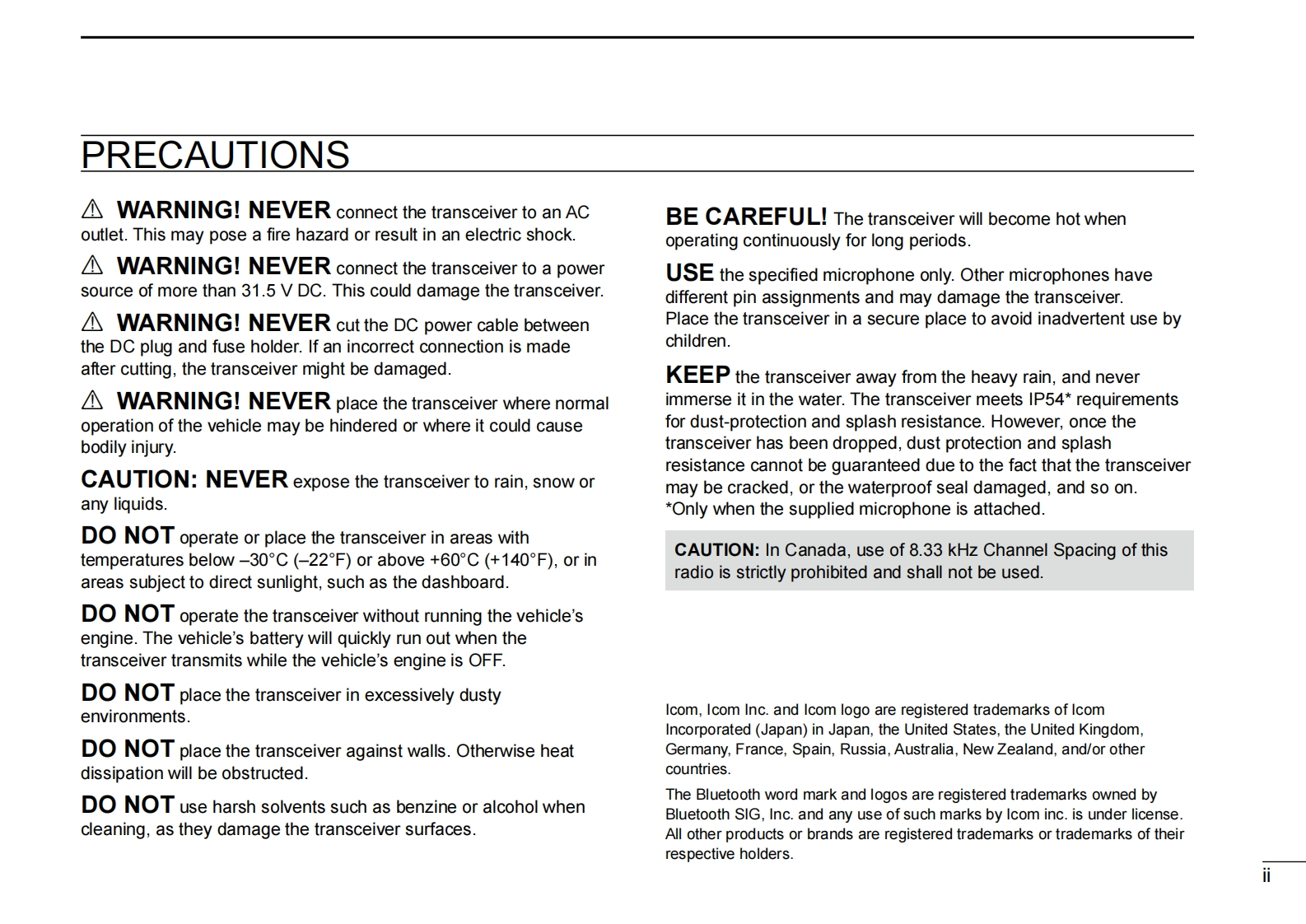 PRECAUTIONS

⚠ WARNING! NEVER connect the transceiver to an AC outlet. This may pose a fire hazard or result in an electric shock.

⚠ WARNING! NEVER connect the transceiver to a power source of more than 31.5 V DC. This could damage the transceiver.

⚠ WARNING! NEVER cut the DC power cable between the DC plug and fuse holder. If an incorrect connection is made after cutting, the transceiver might be damaged.

⚠ WARNING! NEVER place the transceiver where normal operation of the vehicle may be hindered or where it could cause bodily injury.

CAUTION: NEVER expose the transceiver to rain, snow or any liquids.

DO NOT operate or place the transceiver in areas with temperatures below –30°C (–22°F) or above +60°C (+140°F), or in areas subject to direct sunlight, such as the dashboard.

DO NOT operate the transceiver without running the vehicle's engine. The vehicle's battery will quickly run out when the transceiver transmits while the vehicle's engine is OFF.

DO NOT place the transceiver in excessively dusty environments.

DO NOT place the transceiver against walls. Otherwise heat dissipation will be obstructed.

DO NOT use harsh solvents such as benzine or alcohol when cleaning, as they damage the transceiver surfaces.

BE CAREFUL! The transceiver will become hot when operating continuously for long periods.

USE the specified microphone only. Other microphones have different pin assignments and may damage the transceiver.
Place the transceiver in a secure place to avoid inadvertent use by children.

KEEP the transceiver away from the heavy rain, and never immerse it in the water. The transceiver meets IP54* requirements for dust-protection and splash resistance. However, once the transceiver has been dropped, dust protection and splash resistance cannot be guaranteed due to the fact that the transceiver may be cracked, or the waterproof seal damaged, and so on.
*Only when the supplied microphone is attached.

CAUTION: In Canada, use of 8.33 kHz Channel Spacing of this radio is strictly prohibited and shall not be used.

Icom, Icom Inc. and Icom logo are registered trademarks of Icom Incorporated (Japan) in Japan, the United States, the United Kingdom, Germany, France, Spain, Russia, Australia, New Zealand, and/or other countries.

The Bluetooth word mark and logos are registered trademarks owned by Bluetooth SIG, Inc. and any use of such marks by Icom inc. is under license. All other products or brands are registered trademarks or trademarks of their respective holders.

ii